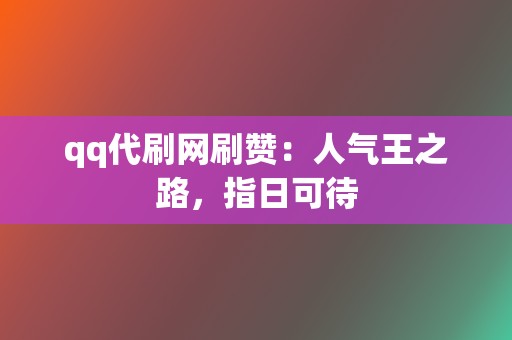 qq代刷网刷赞：人气王之路，指日可待